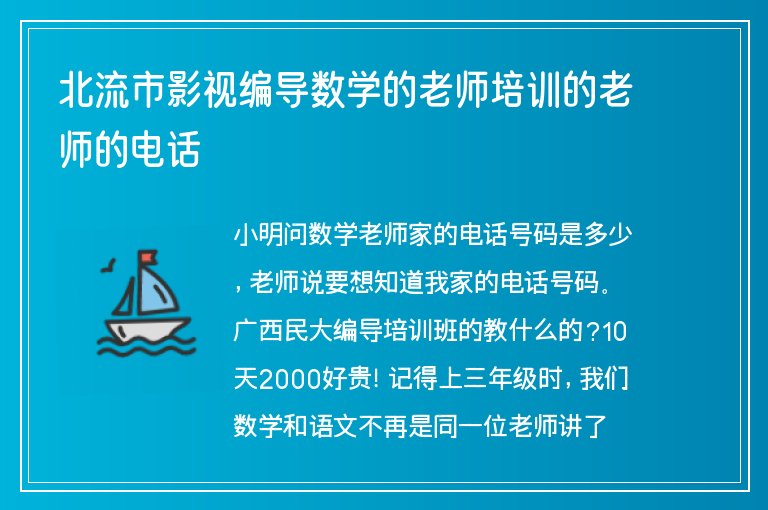 北流市影视编导数学的老师培训的老师的电话

小明问数学老师家的电话号码是多少，老师说要想知道我家的电话号码。广西民大编导培训班的教什么的？10天2000好贵！记得上三年级时，我们数学和语文不再是同一位老师讲了